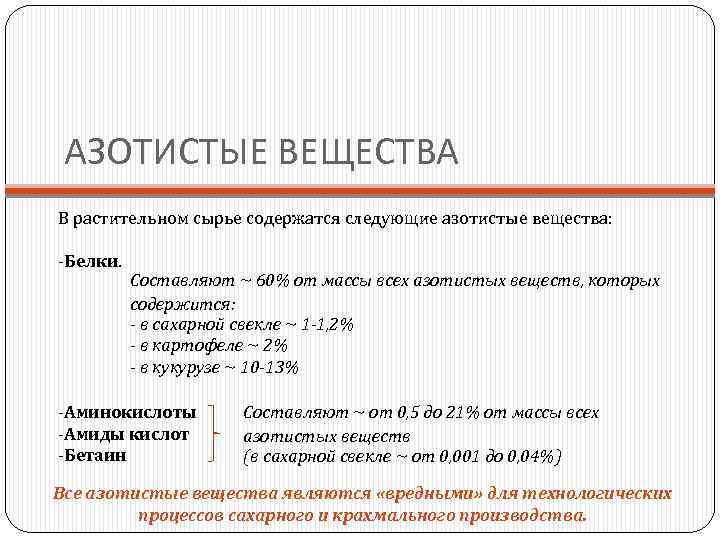 АЗОТИСТЫЕ ВЕЩЕСТВА

В растительном сырье содержатся следующие азотистые вещества:

-Белки.

Составляют ~ 60% от массы всех азотистых веществ, которых содержится:
- в сахарной свекле ~ 1-1,2%
- в картофеле ~ 2%
- в кукурузе ~ 10-13%

-Аминокислоты
-Амиды кислот
-Бетаин

Составляют ~ от 0,5 до 21% от массы всех азотистых веществ
(в сахарной свекле ~ от 0,001 до 0,04%)

Все азотистые вещества являются «вредными» для технологических процессов сахарного и крахмального производства.